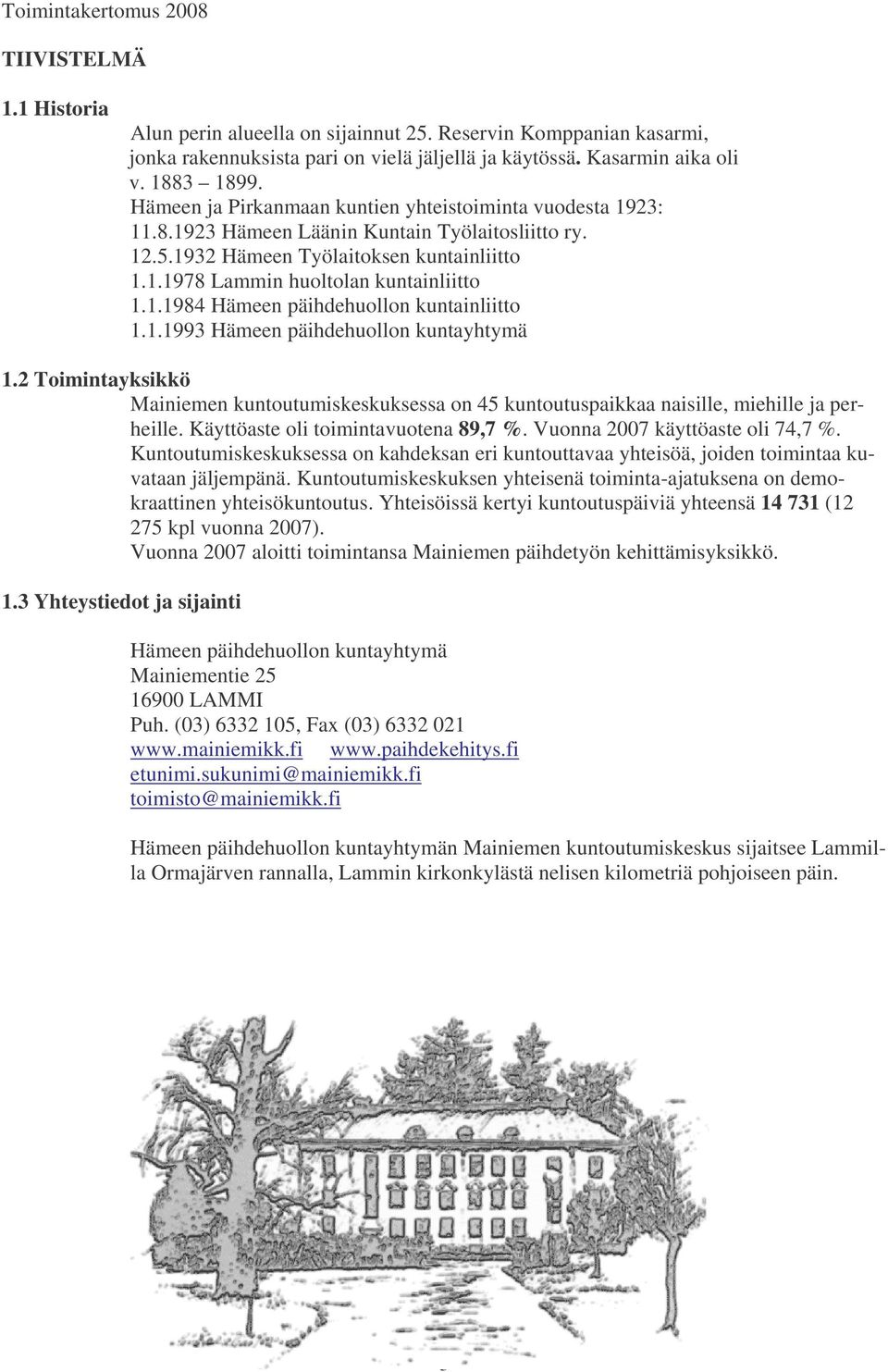 Toimintakertomus 2008

TIIVISTELMÄ

1.1 Historia

Alun perin alueella on sijainnut 25. Reservin Komppanian kasarmi, jonka rakennuksista pari on vielä jäljellä ja käytössä. Kasarmin aika oli v. 1883 – 1899.
Hämeen ja Pirkanmaan kuntien yhteistoiminta vuodesta 1923:
11.8.1923 Hämeen Läänin Kuntain Työlaitosliitto ry.
12.5.1932 Hämeen Työlaitoksen kuntainliitto
1.1.1978 Lammin huoltolan kuntainliitto
1.1.1984 Hämeen päihdehuollon kuntainliitto
1.1.1993 Hämeen päihdehuollon kuntayhtymä

1.2 Toimintayksikkö

Mainiemen kuntoutumiskeskuksessa on 45 kuntoutuspaikkaa naisille, miehille ja perheille. Käyttöaste oli toimintavuotena 89,7 %. Vuonna 2007 käyttöaste oli 74,7 %. Kuntoutumiskeskuksessa on kahdeksan eri kuntouttavaa yhteisöä, joiden toimintaa kuvataan jäljempänä. Kuntoutumiskeskuksen yhteisenä toiminta-ajatuksena on demokraattinen yhteisökuntoutus. Yhteisöissä kertyi kuntoutuspäiviä yhteensä 14 731 (12 275 kpl vuonna 2007).
Vuonna 2007 aloitti toimintansa Mainiemen päihdetyön kehittämisyksikkö.

1.3 Yhteystiedot ja sijainti

Hämeen päihdehuollon kuntayhtymä
Mainiementie 25
16900 LAMMI
Puh. (03) 6332 105, Fax (03) 6332 021
www.mainiemikk.fi www.paihdekehitys.fi
etunimi.sukunimi@mainiemikk.fi
toimisto@mainiemikk.fi

Hämeen päihdehuollon kuntayhtymän Mainiemen kuntoutumiskeskus sijaitsee Lammilla Ormajärven rannalla, Lammin kirkonkylästä nelisen kilometriä pohjoiseen päin.